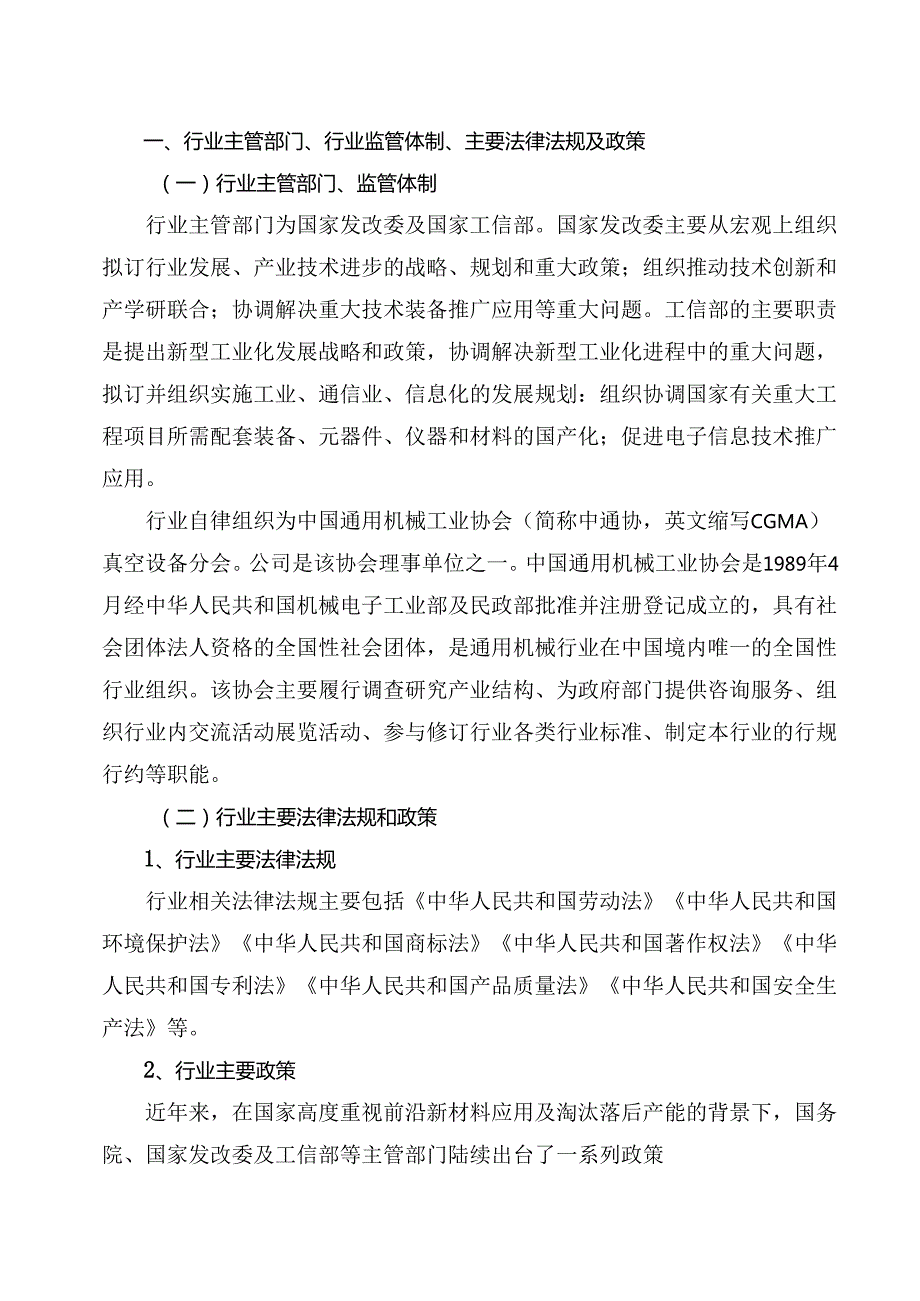 一、行业主管部门、行业监管体制、主要法律法规及政策

（一）行业主管部门、监管体制

行业主管部门为国家发改委及国家工信部。国家发改委主要从宏观上组织拟订行业发展、产业技术进步的战略、规划和重大政策；组织推动技术创新和产学研联合；协调解决重大技术装备推广应用等重大问题。工信部的主要职责是提出新型工业化发展战略和政策，协调解决新型工业化进程中的重大问题，拟订并组织实施工业、通信业、信息化的发展规划：组织协调国家有关重大工程项目所需配套装备、元器件、仪器和材料的国产化；促进电子信息技术推广应用。

行业自律组织为中国通用机械工业协会（简称中通协，英文缩写CGMA）真空设备分会。公司是该协会理事单位之一。中国通用机械工业协会是1989年4月经中华人民共和国机械电子工业部及民政部批准并注册登记成立的，具有社会团体法人资格的全国性社会团体，是通用机械行业在中国境内唯一的全国性行业组织。该协会主要履行调查研究产业结构、为政府部门提供咨询服务、组织行业内交流活动展览活动、参与修订行业各类行业标准、制定本行业的行规行约等职能。

（二）行业主要法律法规和政策

1、行业主要法律法规

行业相关法律法规主要包括《中华人民共和国劳动法》《中华人民共和国环境保护法》《中华人民共和国商标法》《中华人民共和国著作权法》《中华人民共和国专利法》《中华人民共和国产品质量法》《中华人民共和国安全生产法》等。

2、行业主要政策

近年来，在国家高度重视前沿新材料应用及淘汰落后产能的背景下，国务院、国家发改委及工信部等主管部门陆续出台了一系列政策